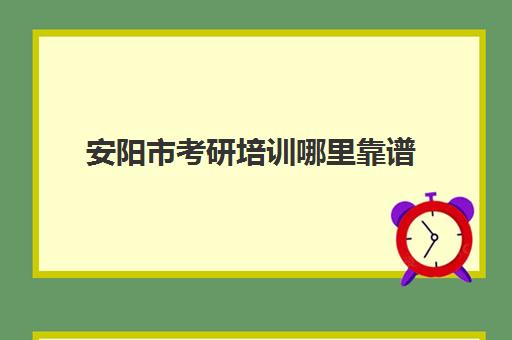 安阳市考研培训哪里靠谱